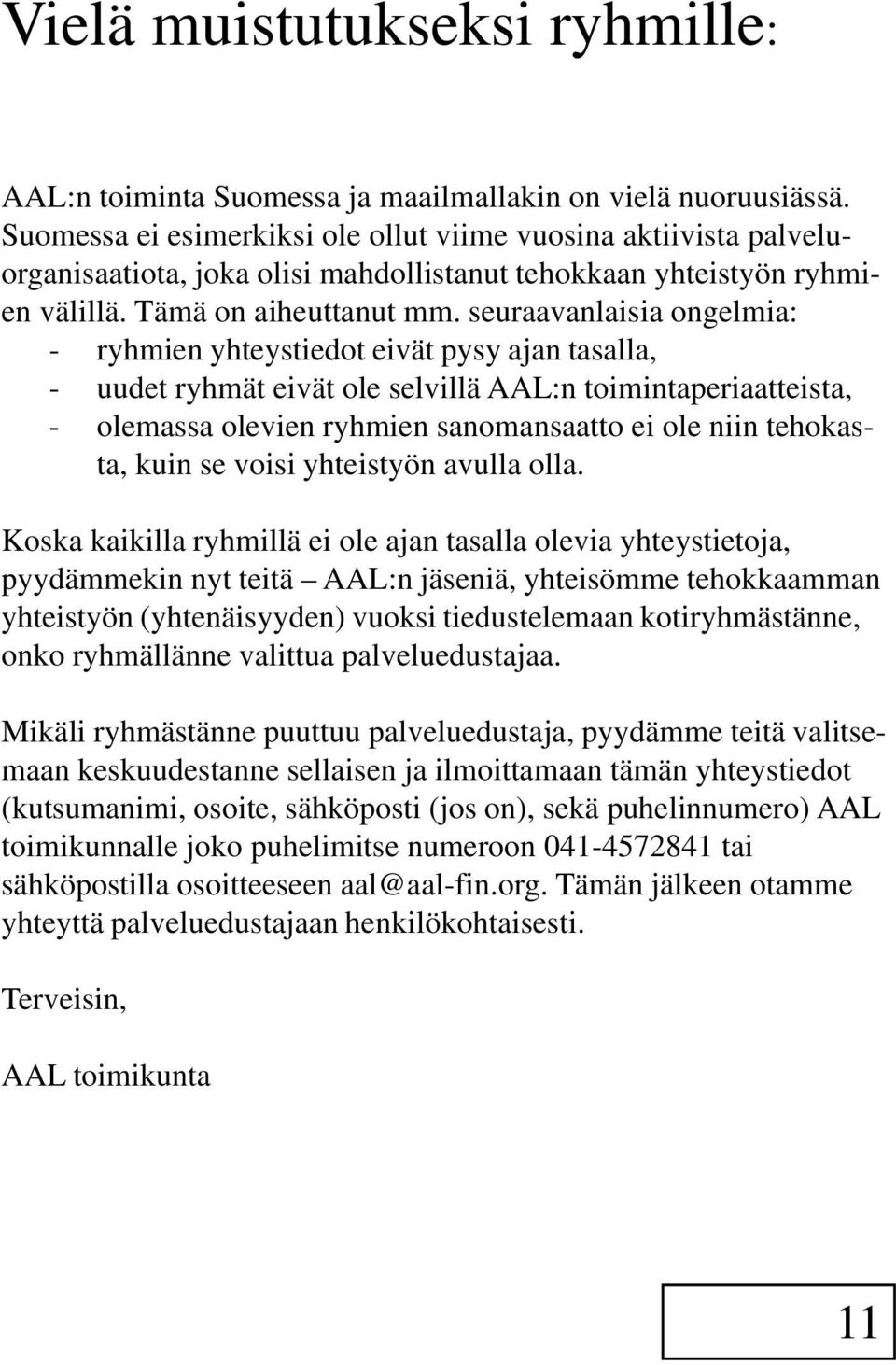 Vielä muistutukseksi ryhmille:

AAL:n toiminta Suomessa ja maailmallakin on vielä nuoruusiässä. Suomessa ei esimerkiksi ole ollut viime vuosina aktiivista palveluorganisaatiota, joka olisi mahdollistanut tehokkaan yhteistyön ryhmien välillä. Tämä on aiheuttanut mm. seuraavanlaisia ongelmia:
- ryhmien yhteystiedot eivät pysy ajan tasalla,
- uudet ryhmät eivät ole selvillä AAL:n toimintaperiaatteista,
- olemassa olevien ryhmien sanomansaatto ei ole niin tehokasta, kuin se voisi yhteistyön avulla olla.

Koska kaikilla ryhmillä ei ole ajan tasalla olevia yhteystietoja, pyydämmekin nyt teitä – AAL:n jäseniä, yhteisömme tehokkaamman yhteistyön (yhtenäisyyden) vuoksi tiedustelemaan kotiryhmästänne, onko ryhmällänne valittua palveluedustajaa.

Mikäli ryhmästänne puuttuu palveluedustaja, pyydämme teitä valitsemaan keskuudestanne sellaisen ja ilmoittamaan tämän yhteystiedot (kutsumanimi, osoite, sähköposti (jos on), sekä puhelinnumero) AAL toimikunnalle joko puhelimitse numeroon 041-4572841 tai sähköpostilla osoitteeseen aal@aal-fin.org. Tämän jälkeen otamme yhteyttä palveluedustajaan henkilökohtaisesti.

Terveisin,

AAL toimikunta

11